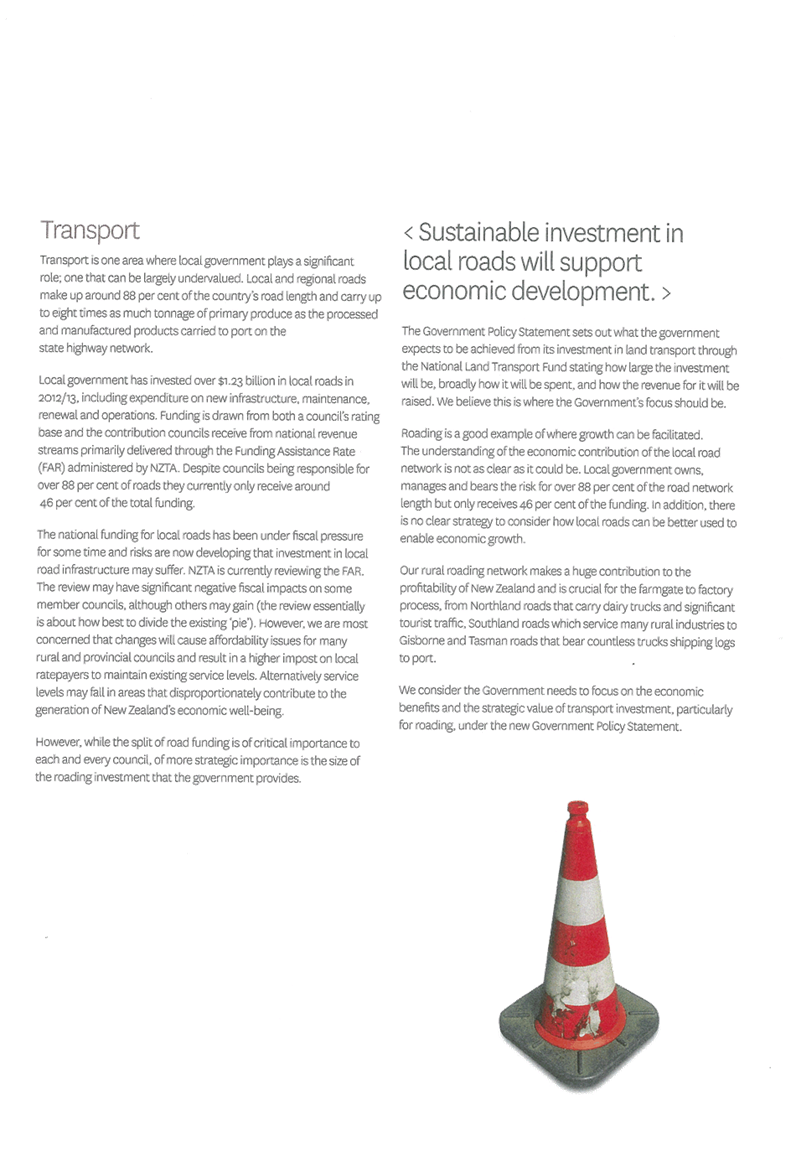 Transport

Transport is one area where local government plays a significant role; one that can be largely undervalued. Local and regional roads make up around 88 per cent of the country's road length and carry up to eight times as much tonnage of primary produce as the processed and manufactured products carried to port on the state highway network.

Local government has invested over $1.23 billion in local roads in 2012/13, including expenditure on new infrastructure, maintenance, renewal and operations. Funding is drawn from both a council's rating base and the contribution councils receive from national revenue streams primarily delivered through the Funding Assistance Rate (FAR) administered by NZTA. Despite councils being responsible for over 88 per cent of roads they currently only receive around 46 per cent of the total funding.

The national funding for local roads has been under fiscal pressure for some time and risks are now developing that investment in local road infrastructure may suffer. NZTA is currently reviewing the FAR. The review may have significant negative fiscal impacts on some member councils, although others may gain (the review essentially is about how best to divide the existing 'pie'). However, we are most concerned that changes will cause affordability issues for many rural and provincial councils and result in a higher impost on local ratepayers to maintain existing service levels. Alternatively service levels may fall in areas that disproportionately contribute to the generation of New Zealand's economic well-being.

However, while the split of road funding is of critical importance to each and every council, of more strategic importance is the size of the roading investment that the government provides.

< Sustainable investment in local roads will support economic development. >

The Government Policy Statement sets out what the government expects to be achieved from its investment in land transport through the National Land Transport Fund stating how large the investment will be, broadly how it will be spent, and how the revenue for it will be raised. We believe this is where the Government's focus should be.

Roading is a good example of where growth can be facilitated. The understanding of the economic contribution of the local road network is not as clear as it could be. Local government owns, manages and bears the risk for over 88 per cent of the road network length but only receives 46 per cent of the funding. In addition, there is no clear strategy to consider how local roads can be better used to enable economic growth.

Our rural roading network makes a huge contribution to the profitability of New Zealand and is crucial for the farmgate to factory process, from Northland roads that carry dairy trucks and significant tourist traffic, Southland roads which service many rural industries to Gisborne and Tasman roads that bear countless trucks shipping logs to port.

We consider the Government needs to focus on the economic benefits and the strategic value of transport investment, particularly for roading, under the new Government Policy Statement.